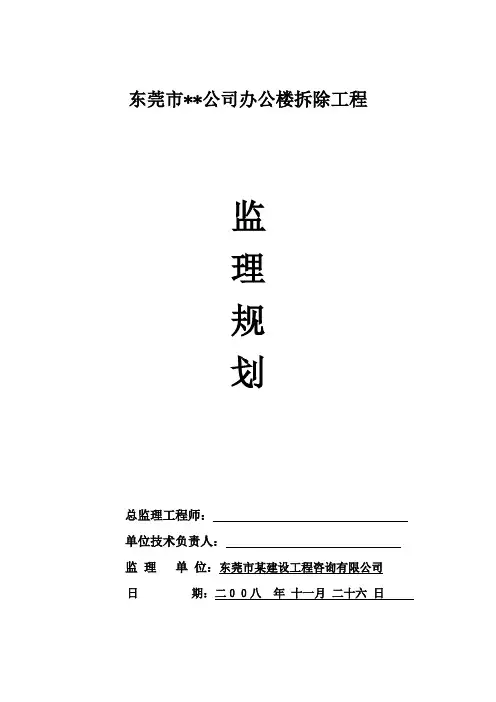 东莞市**公司办公楼拆除工程

监

理

规

划

总监理工程师：

单位技术负责人：

监 理 单 位：东莞市某建设工程咨询有限公司

日 期：二００八 年 十一月 二十六 日